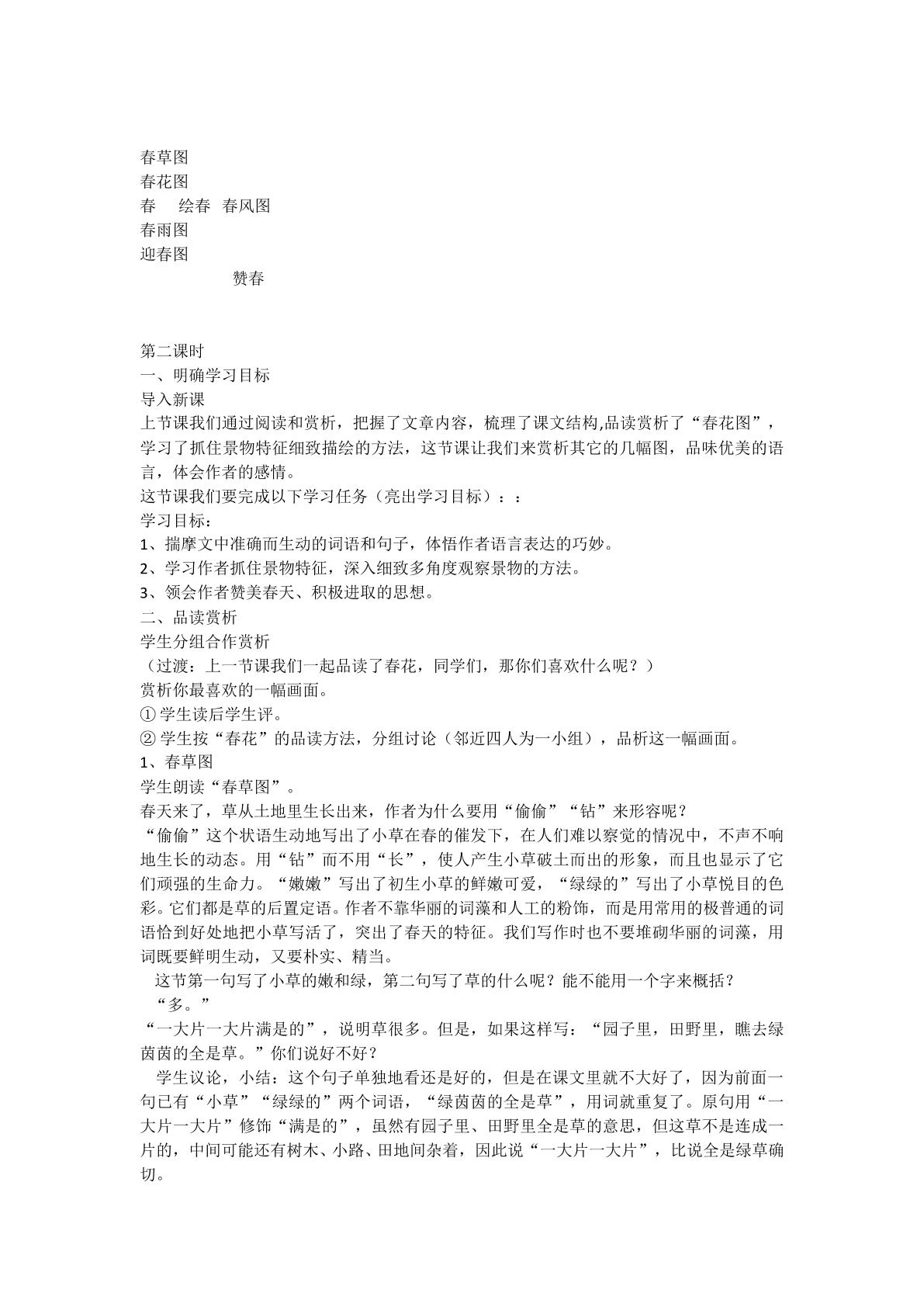 春草图
春花图
春 绘春 春风图
春雨图
迎春图
赞春

第二课时
一、明确学习目标
导入新课
上节课我们通过阅读和赏析，把握了文章内容，梳理了课文结构,品读赏析了“春花图”，学习了抓住景物特征细致描绘的方法，这节课让我们来赏析其它的几幅图，品味优美的语言，体会作者的感情。
这节课我们要完成以下学习任务（亮出学习目标）：：
学习目标：
1、揣摩文中准确而生动的词语和句子，体悟作者语言表达的巧妙。
2、学习作者抓住景物特征，深入细致多角度观察景物的方法。
3、领会作者赞美春天、积极进取的思想。
二、品读赏析
学生分组合作赏析
（过渡：上一节课我们一起品读了春花，同学们，那你们喜欢什么呢？）
赏析你最喜欢的一幅画面。
①学生读后学生评。
②学生按“春花”的品读方法，分组讨论（邻近四人为一小组），品析这一幅画面。
1、春草图
学生朗读“春草图”。
春天来了，草从土地里生长出来，作者为什么要用“偷偷”“钻”来形容呢？
“偷偷”这个状语生动地写出了小草在春的催发下，在人们难以察觉的情况中，不声不响地生长的动态。用“钻”而不用“长”，使人产生小草破土而出的形象，而且也显示了它们顽强的生命力。“嫩嫩”写出了初生小草的鲜嫩可爱，“绿绿的”写出了小草悦目的色彩。它们都是草的后置定语。作者不靠华丽的词藻和人工的粉饰，而是用常用的极普通的词语恰到好处地把小草写活了，突出了春天的特征。我们写作时也不要堆砌华丽的词藻，用词既要鲜明生动，又要朴实、精当。
这节第一句写了小草的嫩和绿，第二句写了草的什么呢？能不能用一个字来概括？
“多。”
“一大片一大片满是的”，说明草很多。但是，如果这样写：“园子里，田野里，瞧去绿茵茵的全是草。”你们说好不好？
学生议论，小结：这个句子单独地看还是好的，但是在课文里就不大好了，因为前面一句已有“小草”“绿绿的”两个词语，“绿茵茵的全是草”，用词就重复了。原句用“一大片一大片”修饰“满是的”，虽然有园子里、田野里全是草的意思，但这草不是连成一片的，中间可能还有树木、小路、田地间杂着，因此说“一大片一大片”，比说全是绿草确切。